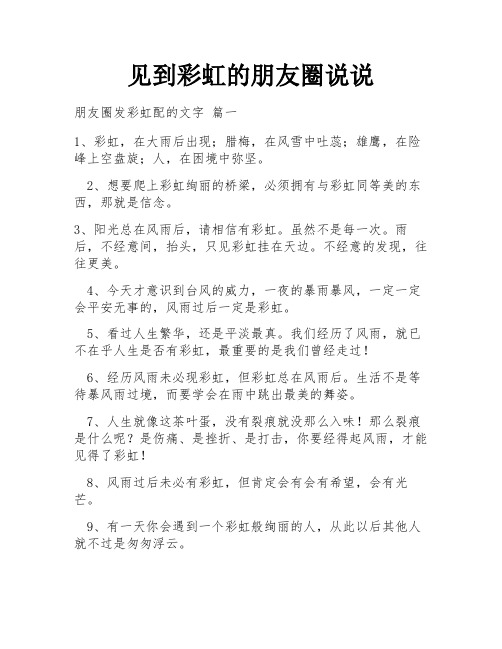 见到彩虹的朋友圈说说

朋友圈发彩虹配的文字 篇一

1、彩虹，在大雨后出现；腊梅，在风雪中吐蕊；雄鹰，在险峰上空盘旋；人，在困境中弥坚。

2、想要爬上彩虹绚丽的桥梁，必须拥有与彩虹同等美的东西，那就是信念。

3、阳光总在风雨后，请相信有彩虹。虽然不是每一次。雨后，不经意间，抬头，只见彩虹挂在天边。不经意的发现，往往更美。

4、今天才意识到台风的威力，一夜的暴雨暴风，一定一定会平安无事的，风雨过后一定是彩虹。

5、看过人生繁华，还是平淡最真。我们经历了风雨，就已不在乎人生是否有彩虹，最重要的是我们曾经走过！

6、经历风雨未必现彩虹，但彩虹总在风雨后。生活不是等待暴风雨过境，而要学会在雨中跳出最美的舞姿。

7、人生就像这茶叶蛋，没有裂痕就没那么入味！那么裂痕是什么呢？是伤痛、是挫折、是打击，你要经得起风雨，才能见得了彩虹！

8、风雨过后未必有彩虹，但肯定会有会有希望，会有光芒。

9、有一天你会遇到一个彩虹般绚丽的人，从此以后其他人就不过是匆匆浮云。